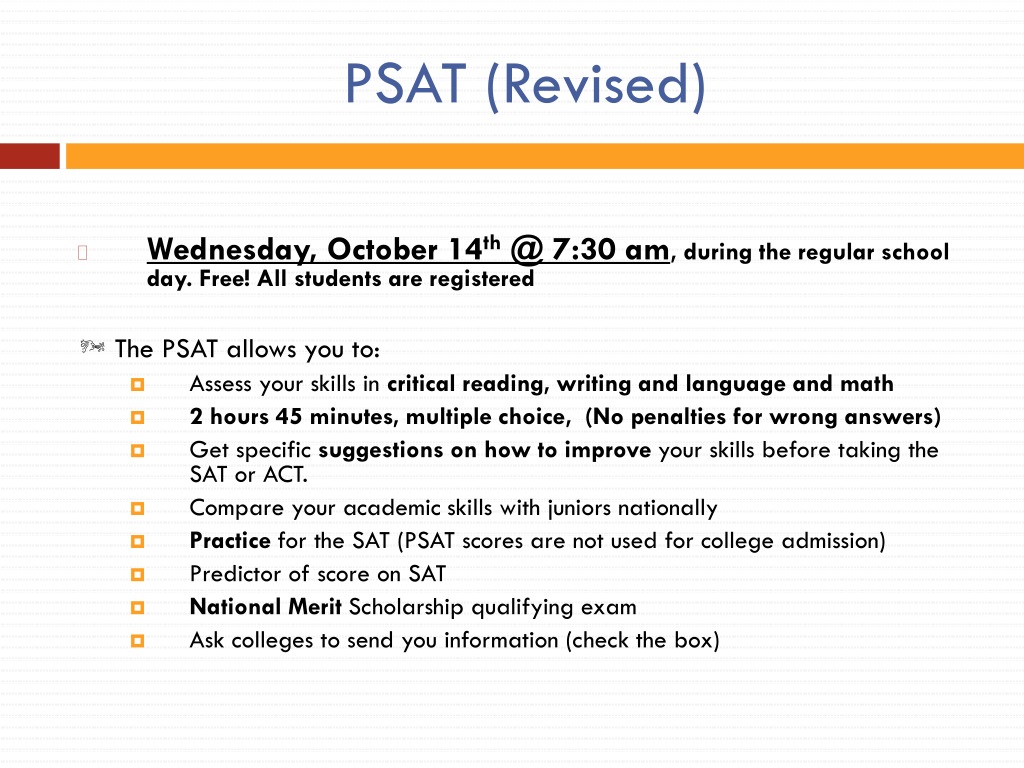 PSAT (Revised)

Wednesday, October 14th @ 7:30 am, during the regular school day. Free! All students are registered

The PSAT allows you to:

Assess your skills in critical reading, writing and language and math

2 hours 45 minutes, multiple choice, (No penalties for wrong answers)

Get specific suggestions on how to improve your skills before taking the SAT or ACT.

Compare your academic skills with juniors nationally

Practice for the SAT (PSAT scores are not used for college admission)

Predictor of score on SAT

National Merit Scholarship qualifying exam

Ask colleges to send you information (check the box)